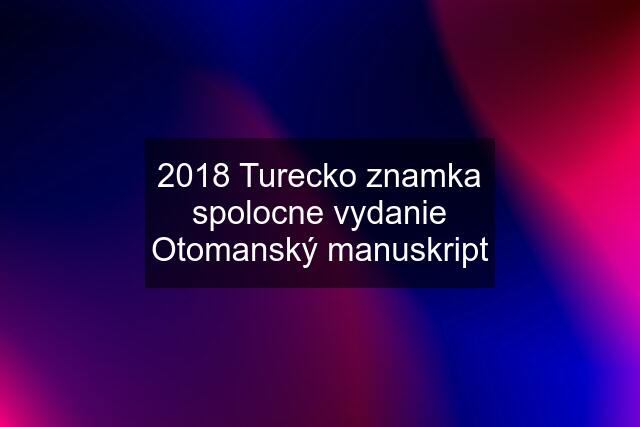 2018 Turecko znamka spolocne vydanie Otomanský manuskript